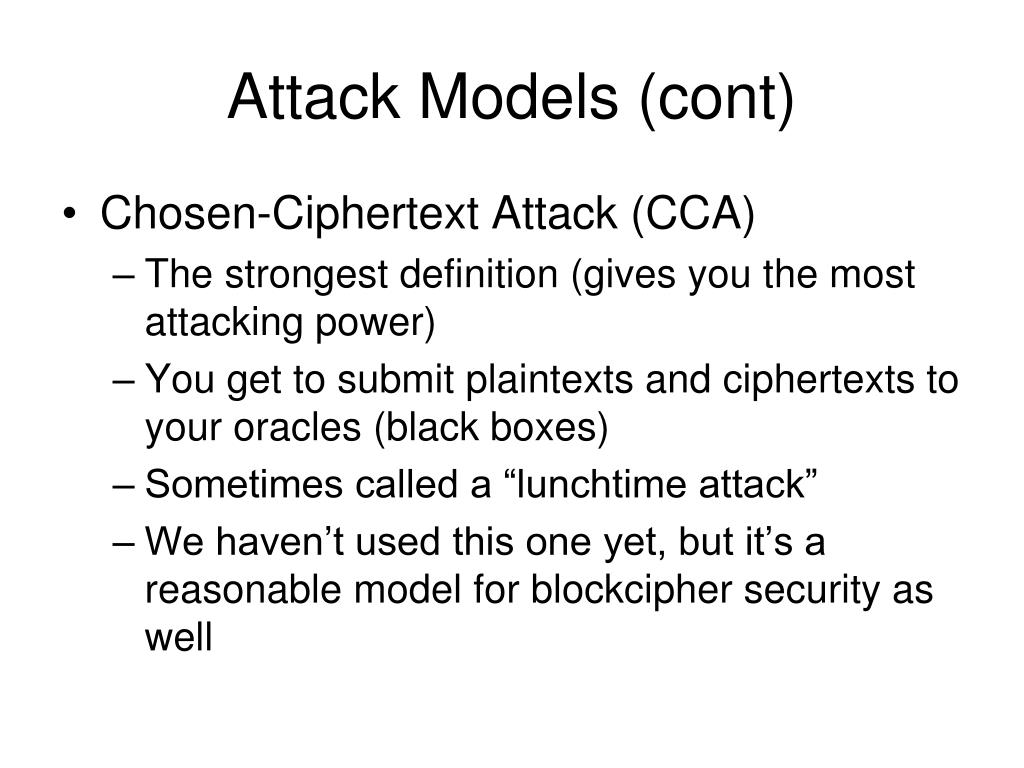 Attack Models (cont)

• Chosen-Ciphertext Attack (CCA)
– The strongest definition (gives you the most attacking power)
– You get to submit plaintexts and ciphertexts to your oracles (black boxes)
– Sometimes called a “lunchtime attack”
– We haven’t used this one yet, but it’s a reasonable model for blockcipher security as well